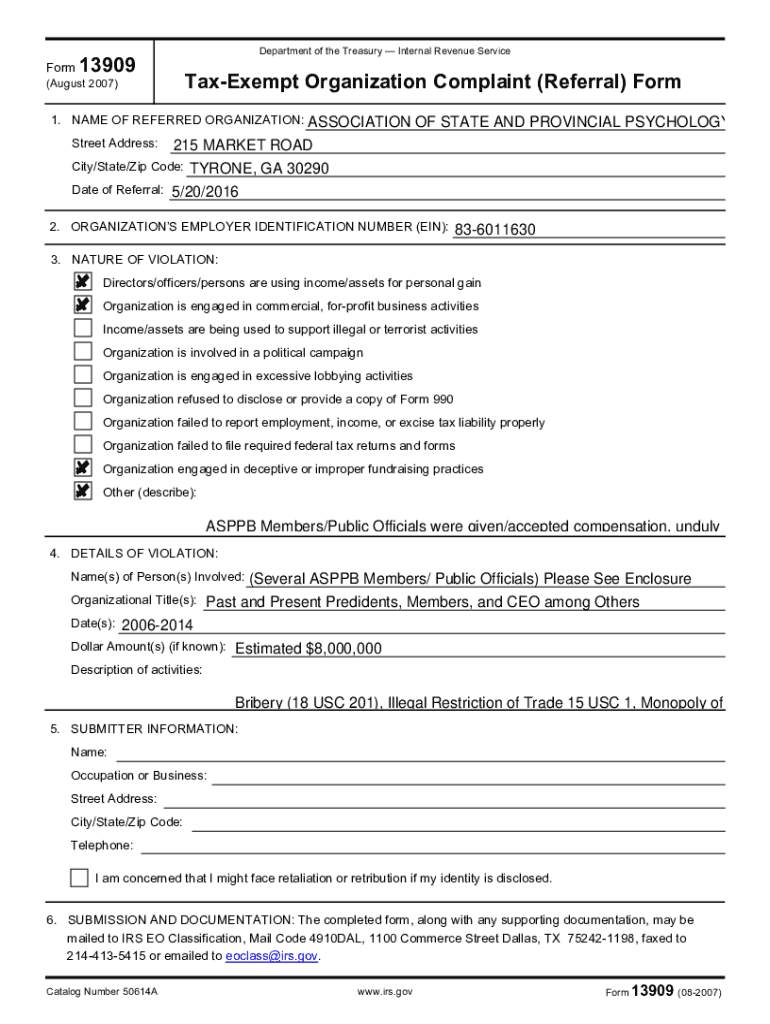 Form 13909
(August 2007)

Department of the Treasury — Internal Revenue Service

Tax-Exempt Organization Complaint (Referral) Form

1. NAME OF REFERRED ORGANIZATION: ASSOCIATION OF STATE AND PROVINCIAL PSYCHOLOGY
Street Address: 215 MARKET ROAD
City/State/Zip Code: TYRONE, GA 30290
Date of Referral: 5/20/2016

2. ORGANIZATION'S EMPLOYER IDENTIFICATION NUMBER (EIN): 83-6011630

3. NATURE OF VIOLATION:
☒ Directors/officers/persons are using income/assets for personal gain
☒ Organization is engaged in commercial, for-profit business activities
☐ Income/assets are being used to support illegal or terrorist activities
☐ Organization is involved in a political campaign
☐ Organization is engaged in excessive lobbying activities
☐ Organization refused to disclose or provide a copy of Form 990
☐ Organization failed to report employment, income, or excise tax liability properly
☐ Organization failed to file required federal tax returns and forms
☒ Organization engaged in deceptive or improper fundraising practices
☒ Other (describe):

ASPPB Members/Public Officials were given/accepted compensation, unduly

4. DETAILS OF VIOLATION:
Name(s) of Person(s) Involved: (Several ASPPB Members/ Public Officials) Please See Enclosure
Organizational Title(s): Past and Present Predidents, Members, and CEO among Others
Date(s): 2006-2014
Dollar Amount(s) (if known): Estimated $8,000,000
Description of activities:

Bribery (18 USC 201), Illegal Restriction of Trade 15 USC 1, Monopoly of

5. SUBMITTER INFORMATION:
Name:
Occupation or Business:
Street Address:
City/State/Zip Code:
Telephone:

☐ I am concerned that I might face retaliation or retribution if my identity is disclosed.

6. SUBMISSION AND DOCUMENTATION: The completed form, along with any supporting documentation, may be mailed to IRS EO Classification, Mail Code 4910DAL, 1100 Commerce Street Dallas, TX 75242-1198, faxed to 214-413-5415 or emailed to eoclass@irs.gov.

Catalog Number 50614A www.irs.gov Form 13909 (08-2007)